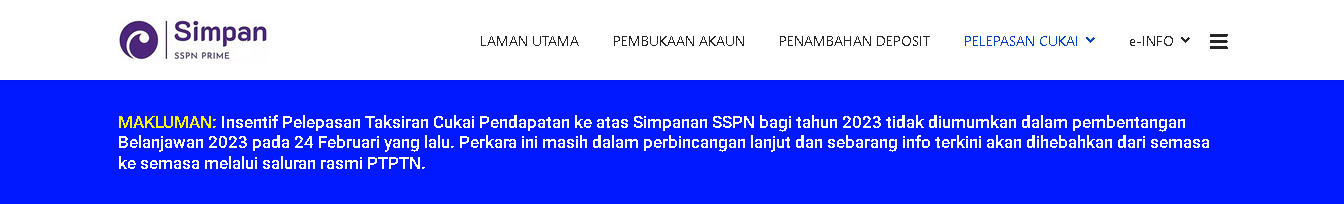 Simpan
SSPN PRIME

LAMAN UTAMA PEMBUKAAN AKAUN PENAMBAHAN DEPOSIT PELEPASAN CUKAI e-INFO

MAKLUMAN: Insentif Pelepasan Taksiran Cukai Pendapatan ke atas Simpanan SSPN bagi tahun 2023 tidak diumumkan dalam pembentangan Belanjawan 2023 pada 24 Februari yang lalu. Perkara ini masih dalam perbincangan lanjut dan sebarang info terkini akan dihebahkan dari semasa ke semasa melalui saluran rasmi PTPTN.